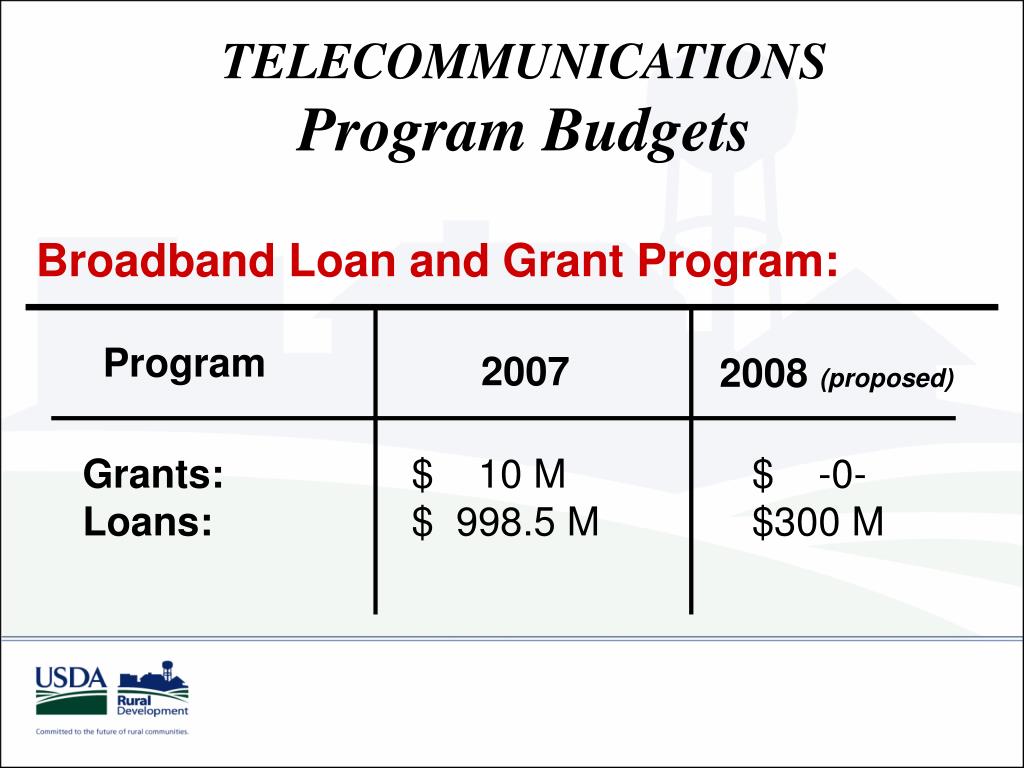 TELECOMMUNICATIONS
Program Budgets

Broadband Loan and Grant Program:

| Program | 2007 | 2008 (proposed) |
|---|---|---|
| Grants: | \$ 10 M | \$ -0- |
| Loans: | \$ 998.5 M | \$300 M |

USDA
Rural Development
Committed to the future of rural communities.